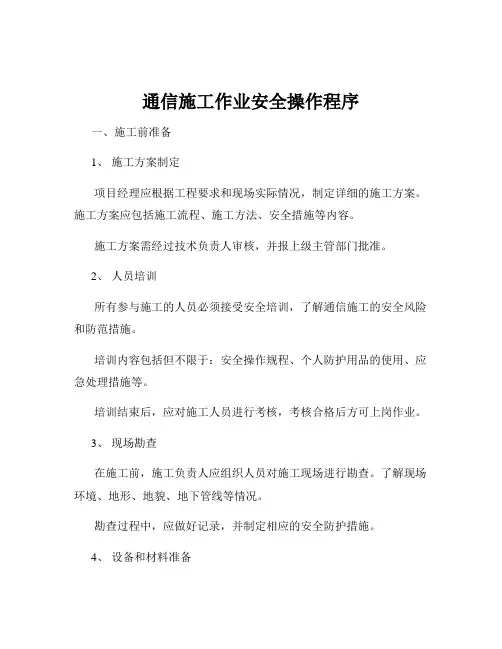 通信施工作业安全操作程序

一、施工前准备

1、 施工方案制定

项目经理应根据工程要求和现场实际情况，制定详细的施工方案。施工方案应包括施工流程、施工方法、安全措施等内容。

施工方案需经过技术负责人审核，并报上级主管部门批准。

2、 人员培训

所有参与施工的人员必须接受安全培训，了解通信施工的安全风险和防范措施。

培训内容包括但不限于：安全操作规程、个人防护用品的使用、应急处理措施等。

培训结束后，应对施工人员进行考核，考核合格后方可上岗作业。

3、 现场勘查

在施工前，施工负责人应组织人员对施工现场进行勘查。了解现场环境、地形、地貌、地下管线等情况。

勘查过程中，应做好记录，并制定相应的安全防护措施。

4、 设备和材料准备